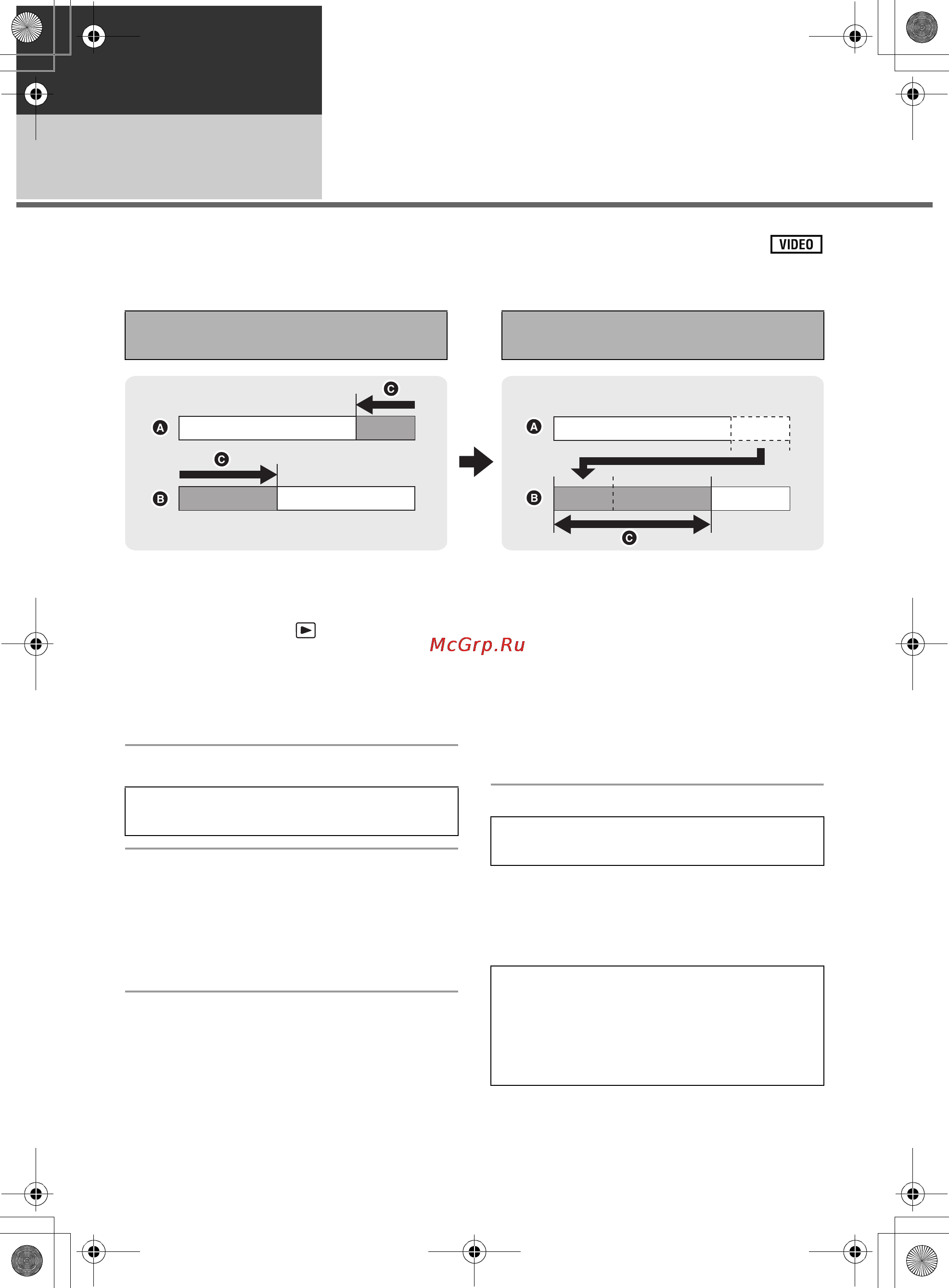 VIDEO

C

A

C

B

A

B

C

McGrp.Ru